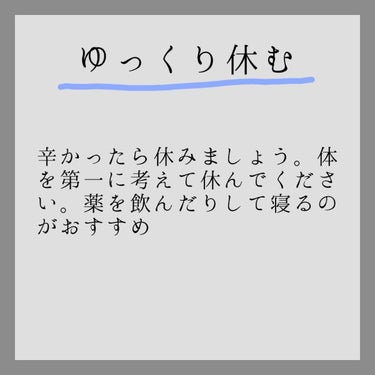 ゆっくり休む

辛かったら休みましょう。体を第一に考えて休んでください。薬を飲んだりして寝るのがおすすめ